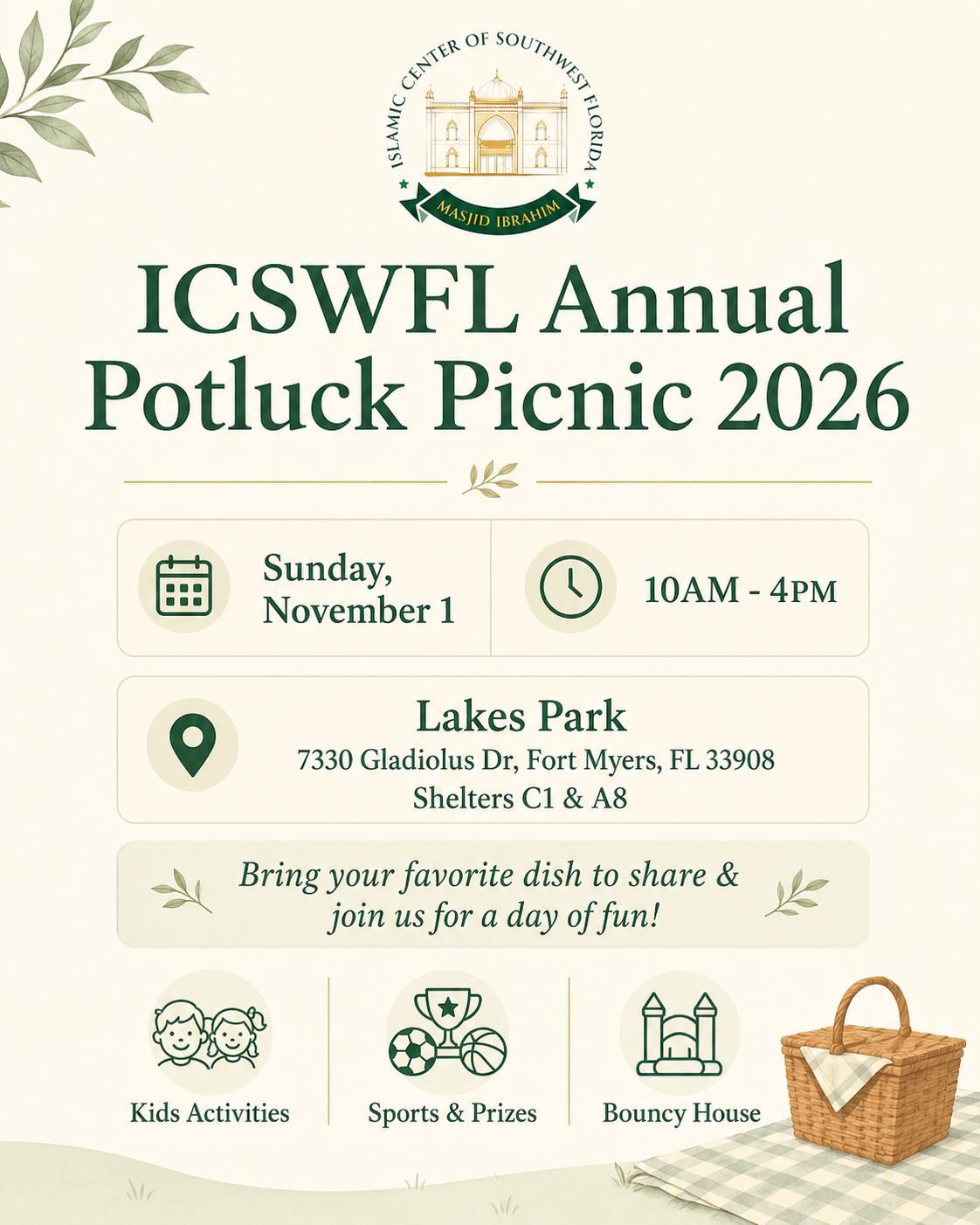 ISLAMIC CENTER OF SOUTHWEST FLORIDA
MASJID IBRAHIM

ICSWFL Annual Potluck Picnic 2026

Sunday, November 1

10AM - 4PM

Lakes Park
7330 Gladiolus Dr, Fort Myers, FL 33908
Shelters C1 & A8

Bring your favorite dish to share & join us for a day of fun!

Kids Activities

Sports & Prizes

Bouncy House